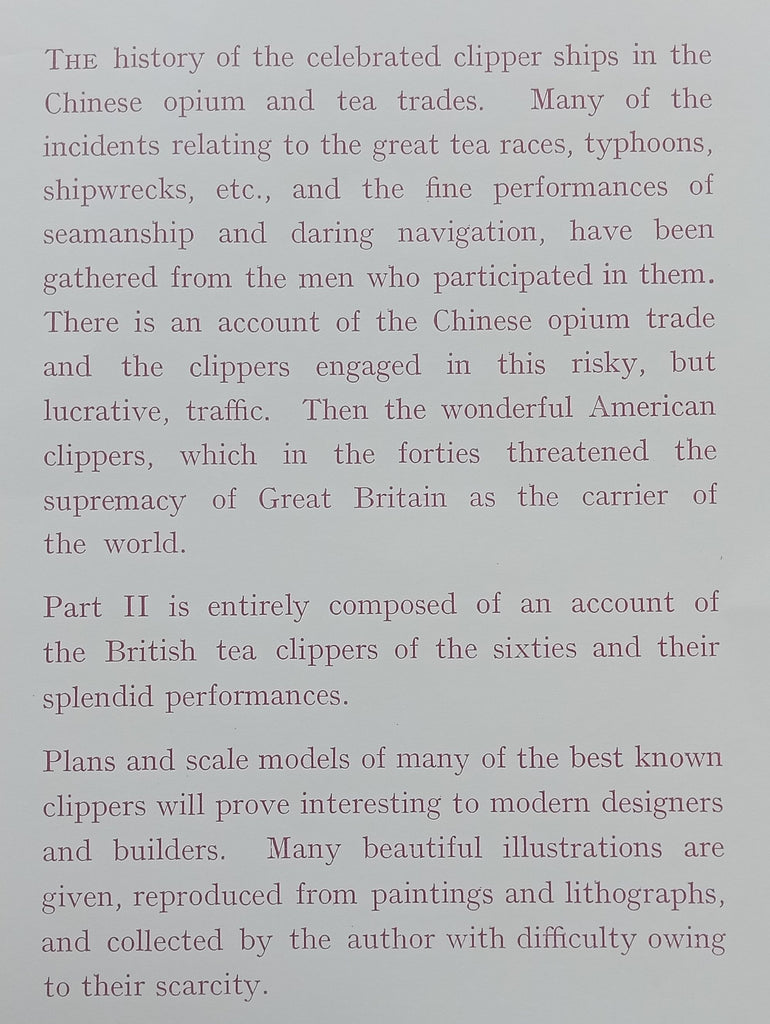 THE history of the celebrated clipper ships in the Chinese opium and tea trades. Many of the incidents relating to the great tea races, typhoons, shipwrecks, etc., and the fine performances of seamanship and daring navigation, have been gathered from the men who participated in them. There is an account of the Chinese opium trade and the clippers engaged in this risky, but lucrative, traffic. Then the wonderful American clippers, which in the forties threatened the supremacy of Great Britain as the carrier of the world.

Part II is entirely composed of an account of the British tea clippers of the sixties and their splendid performances.

Plans and scale models of many of the best known clippers will prove interesting to modern designers and builders. Many beautiful illustrations are given, reproduced from paintings and lithographs, and collected by the author with difficulty owing to their scarcity.